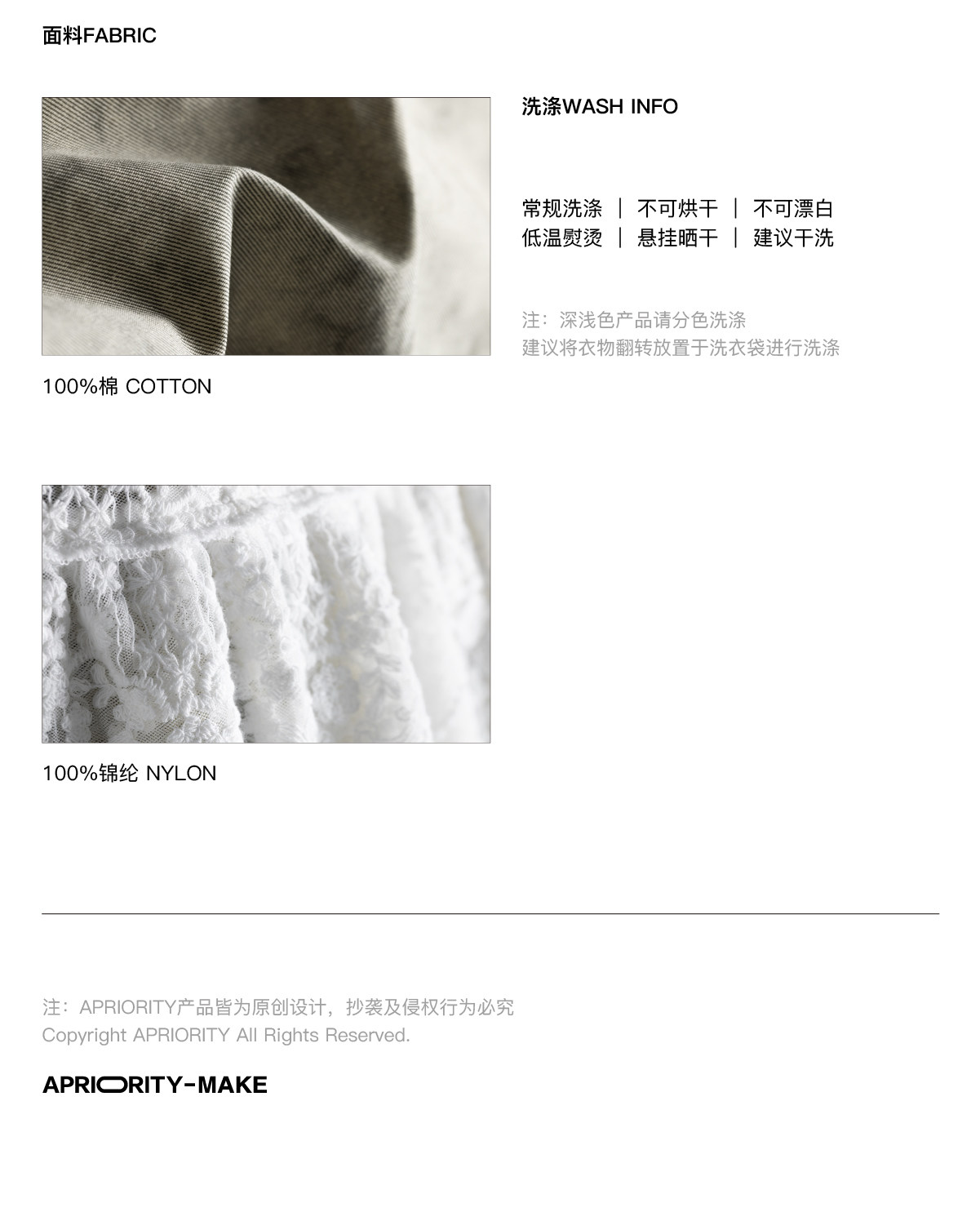 面料FABRIC

100%棉 COTTON

100%锦纶 NYLON

洗涤WASH INFO

常规洗涤 | 不可烘干 | 不可漂白
低温熨烫 | 悬挂晒干 | 建议干洗

注：深浅色产品请分色洗涤
建议将衣物翻转放置于洗衣袋进行洗涤

注：APRIORITY产品皆为原创设计，抄袭及侵权行为必究
Copyright APRIORITY All Rights Reserved.

APRIORITY-MAKE